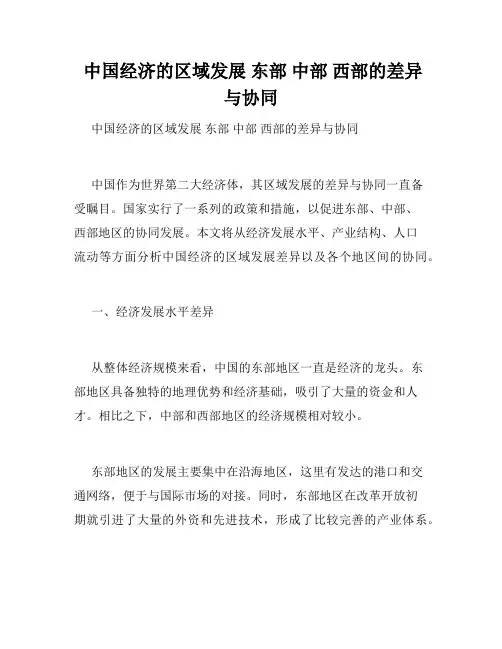 中国经济的区域发展 东部 中部 西部的差异与协同

中国经济的区域发展 东部 中部 西部的差异与协同

中国作为世界第二大经济体，其区域发展的差异与协同一直备受瞩目。国家实行了一系列的政策和措施，以促进东部、中部、西部地区的协同发展。本文将从经济发展水平、产业结构、人口流动等方面分析中国经济的区域发展差异以及各个地区间的协同。

一、经济发展水平差异

从整体经济规模来看，中国的东部地区一直是经济的龙头。东部地区具备独特的地理优势和经济基础，吸引了大量的资金和人才。相比之下，中部和西部地区的经济规模相对较小。

东部地区的发展主要集中在沿海地区，这里有发达的港口和交通网络，便于与国际市场的对接。同时，东部地区在改革开放初期就引进了大量的外资和先进技术，形成了比较完善的产业体系。